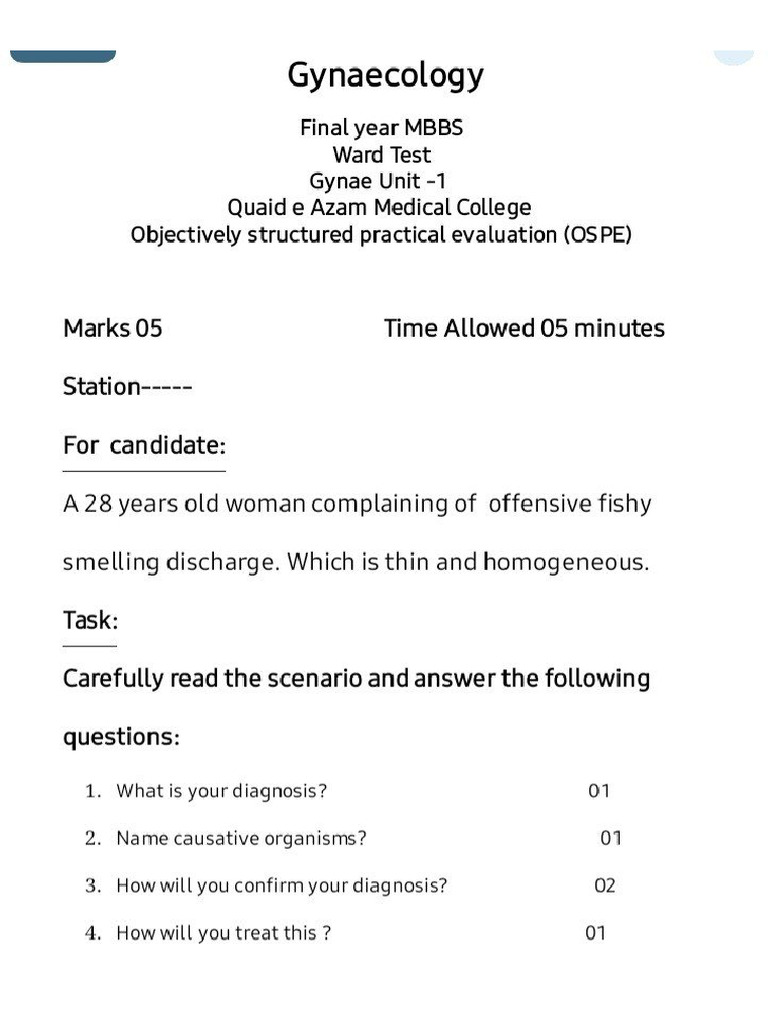 Gynaecology

Final year MBBS
Ward Test
Gynae Unit -1
Quaid e Azam Medical College
Objectively structured practical evaluation (OSPE)

Marks 05 Time Allowed 05 minutes

Station-----

For candidate:

A 28 years old woman complaining of offensive fishy smelling discharge. Which is thin and homogeneous.

Task:

Carefully read the scenario and answer the following questions:

1. What is your diagnosis? 01
2. Name causative organisms? 01
3. How will you confirm your diagnosis? 02
4. How will you treat this ? 01